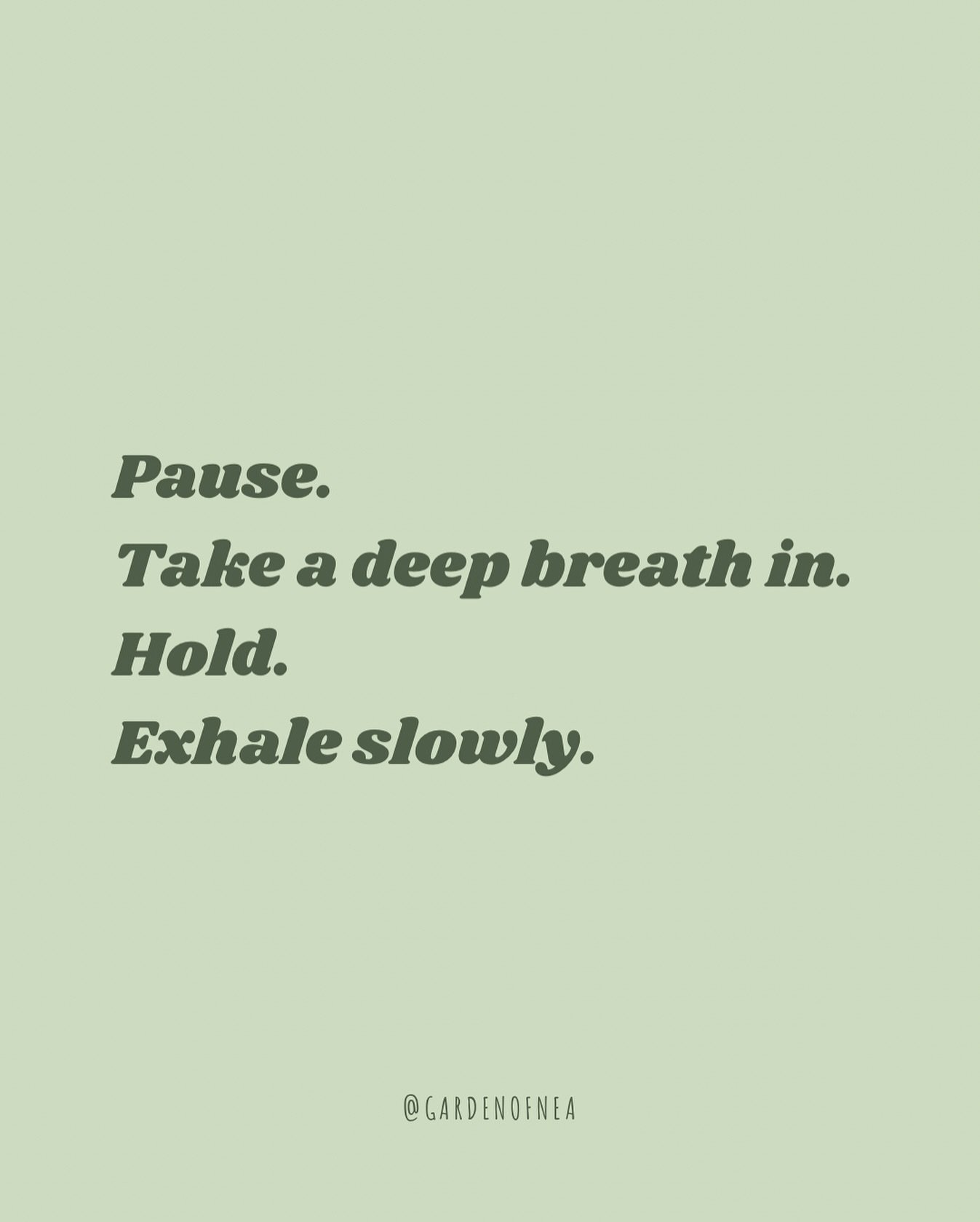 Pause.
Take a deep breath in.
Hold.
Exhale slowly.

@GARDENOFNEA